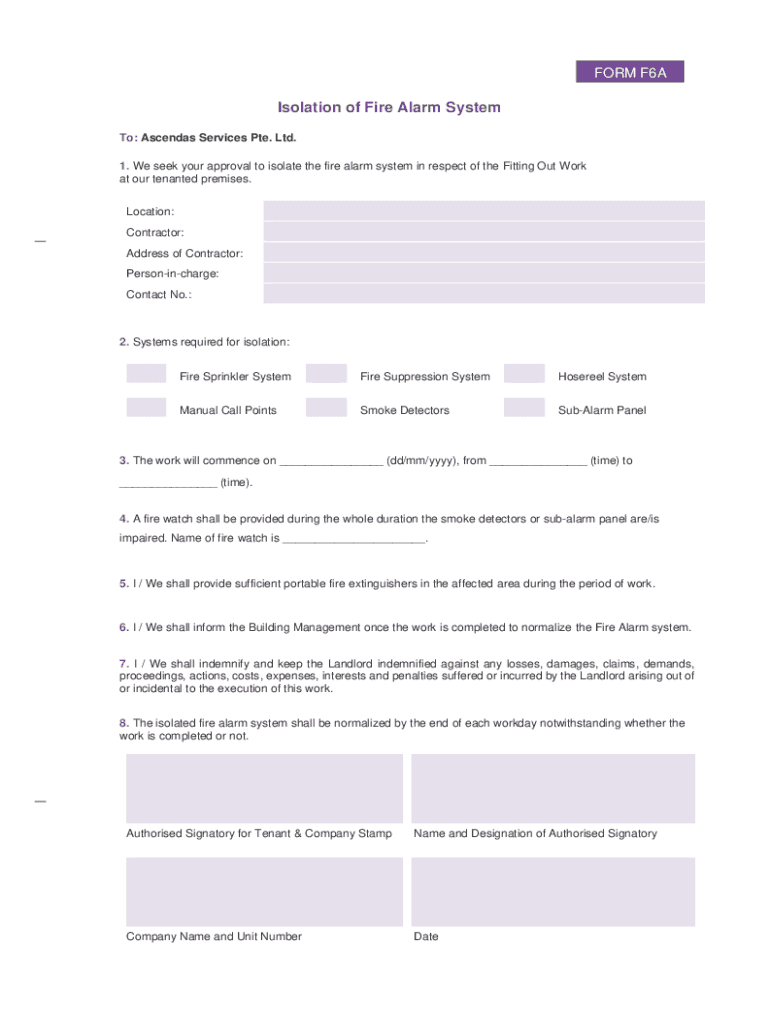 FORM F6A

Isolation of Fire Alarm System

To: Ascendas Services Pte. Ltd.

1. We seek your approval to isolate the fire alarm system in respect of the Fitting Out Work at our tenanted premises.

Location:
Contractor:
Address of Contractor:
Person-in-charge:
Contact No.:

2. Systems required for isolation:

Fire Sprinkler System
Fire Suppression System
Hosereel System
Manual Call Points
Smoke Detectors
Sub-Alarm Panel

3. The work will commence on ________________ (dd/mm/yyyy), from _______________ (time) to _______________ (time).

4. A fire watch shall be provided during the whole duration the smoke detectors or sub-alarm panel are/is impaired. Name of fire watch is ______________________.

5. I / We shall provide sufficient portable fire extinguishers in the affected area during the period of work.

6. I / We shall inform the Building Management once the work is completed to normalize the Fire Alarm system.

7. I / We shall indemnify and keep the Landlord indemnified against any losses, damages, claims, demands, proceedings, actions, costs, expenses, interests and penalties suffered or incurred by the Landlord arising out of or incidental to the execution of this work.

8. The isolated fire alarm system shall be normalized by the end of each workday notwithstanding whether the work is completed or not.

Authorised Signatory for Tenant & Company Stamp
Name and Designation of Authorised Signatory

Company Name and Unit Number
Date